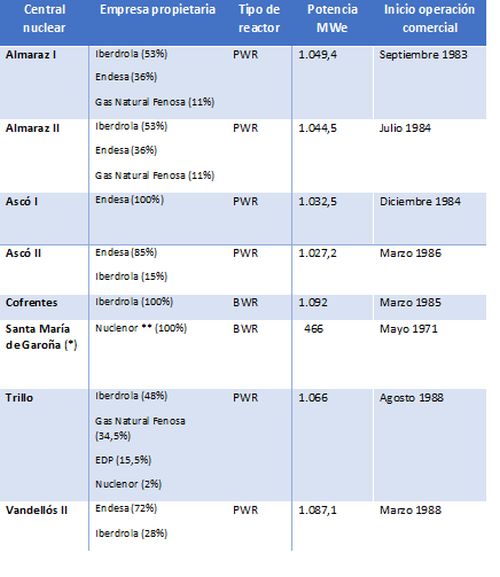 | Central nuclear | Empresa propietaria | Tipo de reactor | Potencia MWe | Inicio operación comercial |
|---|---|---|---|---|
| Almaraz I | Iberdrola (53%) Endesa (36%) Gas Natural Fenosa (11%) | PWR | 1.049,4 | Septiembre 1983 |
| Almaraz II | Iberdrola (53%) Endesa (36%) Gas Natural Fenosa (11%) | PWR | 1.044,5 | Julio 1984 |
| Ascó I | Endesa (100%) | PWR | 1.032,5 | Diciembre 1984 |
| Ascó II | Endesa (85%) Iberdrola (15%) | PWR | 1.027,2 | Marzo 1986 |
| Cofrentes | Iberdrola (100%) | BWR | 1.092 | Marzo 1985 |
| Santa María de Garoña (*) | Nuclenor ** (100%) | BWR | 466 | Mayo 1971 |
| Trillo | Iberdrola (48%) Gas Natural Fenosa (34,5%) EDP (15,5%) Nuclenor (2%) | PWR | 1.066 | Agosto 1988 |
| Vandellós II | Endesa (72%) Iberdrola (28%) | PWR | 1.087,1 | Marzo 1988 |